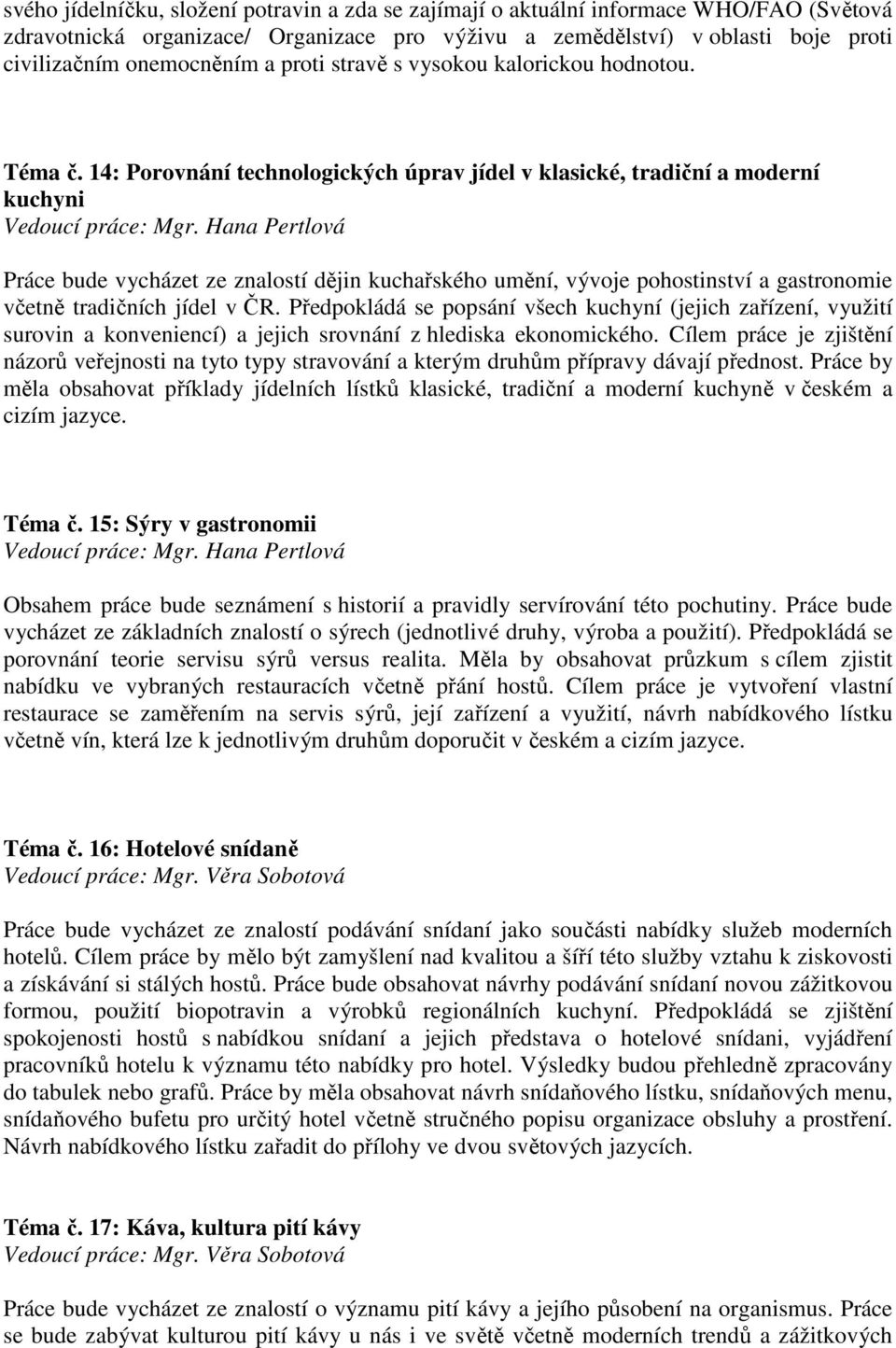 svého jídelníčku, složení potravin a zda se zajímají o aktuální informace WHO/FAO (Světová zdravotnická organizace/ Organizace pro výživu a zemědělství) v oblasti boje proti civilizačním onemocněním a proti stravě s vysokou kalorickou hodnotou.

Téma č. 14: Porovnání technologických úprav jídel v klasické, tradiční a moderní kuchyni
Vedoucí práce: Mgr. Hana Pertlová

Práce bude vycházet ze znalostí dějin kuchařského umění, vývoje pohostinství a gastronomie včetně tradičních jídel v ČR. Předpokládá se popsání všech kuchyní (jejich zařízení, využití surovin a konveniencí) a jejich srovnání z hlediska ekonomického. Cílem práce je zjištění názorů veřejnosti na tyto typy stravování a kterým druhům přípravy dávají přednost. Práce by měla obsahovat příklady jídelních lístků klasické, tradiční a moderní kuchyně v českém a cizím jazyce.

Téma č. 15: Sýry v gastronomii
Vedoucí práce: Mgr. Hana Pertlová

Obsahem práce bude seznámení s historií a pravidly servírování této pochutiny. Práce bude vycházet ze základních znalostí o sýrech (jednotlivé druhy, výroba a použití). Předpokládá se porovnání teorie servisu sýrů versus realita. Měla by obsahovat průzkum s cílem zjistit nabídku ve vybraných restauracích včetně přání hostů. Cílem práce je vytvoření vlastní restaurace se zaměřením na servis sýrů, její zařízení a využití, návrh nabídkového lístku včetně vín, která lze k jednotlivým druhům doporučit v českém a cizím jazyce.

Téma č. 16: Hotelové snídaně
Vedoucí práce: Mgr. Věra Sobotová

Práce bude vycházet ze znalostí podávání snídaní jako součásti nabídky služeb moderních hotelů. Cílem práce by mělo být zamyšlení nad kvalitou a šíří této služby vztahu k ziskovosti a získávání si stálých hostů. Práce bude obsahovat návrhy podávání snídaní novou zážitkovou formou, použití biopotravin a výrobků regionálních kuchyní. Předpokládá se zjištění spokojenosti hostů s nabídkou snídaní a jejich představa o hotelové snídani, vyjádření pracovníků hotelu k významu této nabídky pro hotel. Výsledky budou přehledně zpracovány do tabulek nebo grafů. Práce by měla obsahovat návrh snídaňového lístku, snídaňových menu, snídaňového bufetu pro určitý hotel včetně stručného popisu organizace obsluhy a prostření. Návrh nabídkového lístku zařadit do přílohy ve dvou světových jazycích.

Téma č. 17: Káva, kultura pití kávy
Vedoucí práce: Mgr. Věra Sobotová

Práce bude vycházet ze znalostí o významu pití kávy a jejího působení na organismus. Práce se bude zabývat kulturou pití kávy u nás i ve světě včetně moderních trendů a zážitkových